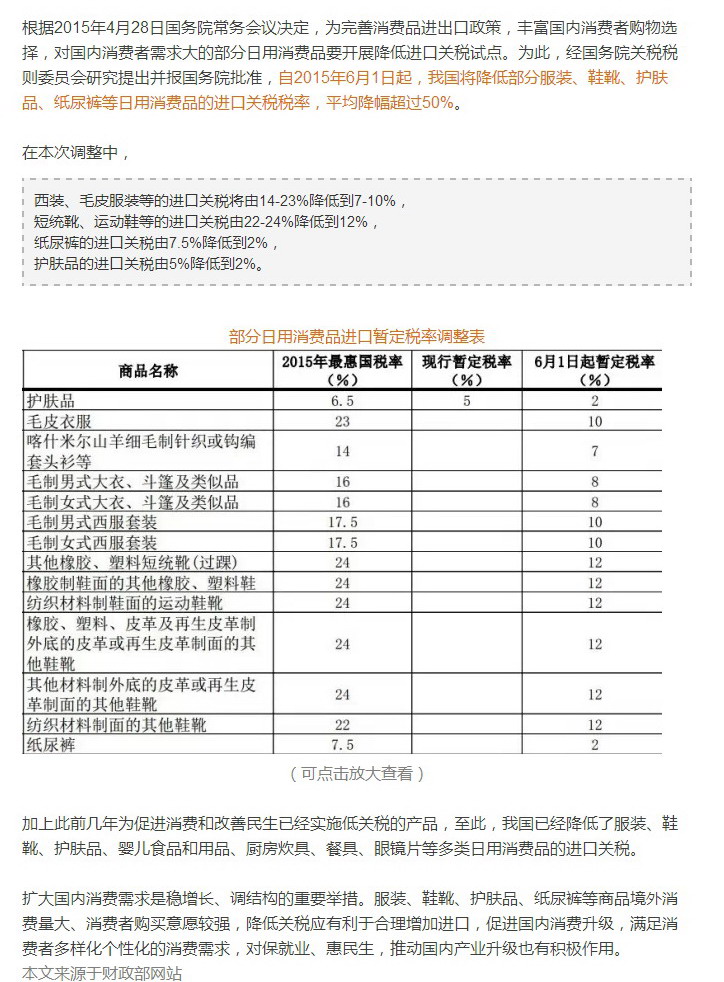 根据2015年4月28日国务院常务会议决定，为完善消费品进出口政策，丰富国内消费者购物选择，对国内消费者需求大的部分日用消费品要开展降低进口关税试点。为此，经国务院关税税则委员会研究提出并报国务院批准，自2015年6月1日起，我国将降低部分服装、鞋靴、护肤品、纸尿裤等日用消费品的进口关税税率，平均降幅超过50%。

在本次调整中，

西装、毛皮服装等的进口关税将由14-23%降低到7-10%，
短统靴、运动鞋等的进口关税由22-24%降低到12%，
纸尿裤的进口关税由7.5%降低到2%，
护肤品的进口关税由5%降低到2%。

部分日用消费品进口暂定税率调整表

| 商品名称 | 2015年最惠国税率（%） | 现行暂定税率（%） | 6月1日起暂定税率（%） |
|---|---|---|---|
| 护肤品 | 6.5 | 5 | 2 |
| 毛皮衣服 | 23 | | 10 |
| 喀什米尔山羊细毛制针织或钩编套头衫等 | 14 | | 7 |
| 毛制男式大衣、斗篷及类似品 | 16 | | 8 |
| 毛制女式大衣、斗篷及类似品 | 16 | | 8 |
| 毛制男式西服套装 | 17.5 | | 10 |
| 毛制女式西服套装 | 17.5 | | 10 |
| 其他橡胶、塑料短统靴(过踝) | 24 | | 12 |
| 橡胶制鞋面的其他橡胶、塑料鞋 | 24 | | 12 |
| 纺织材料制鞋面的运动鞋靴 | 24 | | 12 |
| 橡胶、塑料、皮革及再生皮革制外底的皮革或再生皮革制面的其他鞋靴 | 24 | | 12 |
| 其他材料制外底的皮革或再生皮革制面的其他鞋靴 | 24 | | 12 |
| 纺织材料制面的其他鞋靴 | 22 | | 12 |
| 纸尿裤 | 7.5 | | 2 |

（可点击放大查看）

加上此前几年为促进消费和改善民生已经实施低关税的产品，至此，我国已经降低了服装、鞋靴、护肤品、婴儿食品和用品、厨房炊具、餐具、眼镜片等多类日用消费品的进口关税。

扩大国内消费需求是稳增长、调结构的重要举措。服装、鞋靴、护肤品、纸尿裤等商品境外消费量大、消费者购买意愿较强，降低关税应有利于合理增加进口，促进国内消费升级，满足消费者多样化个性化的消费需求，对保就业、惠民生，推动国内产业升级也有积极作用。
本文来源于财政部网站